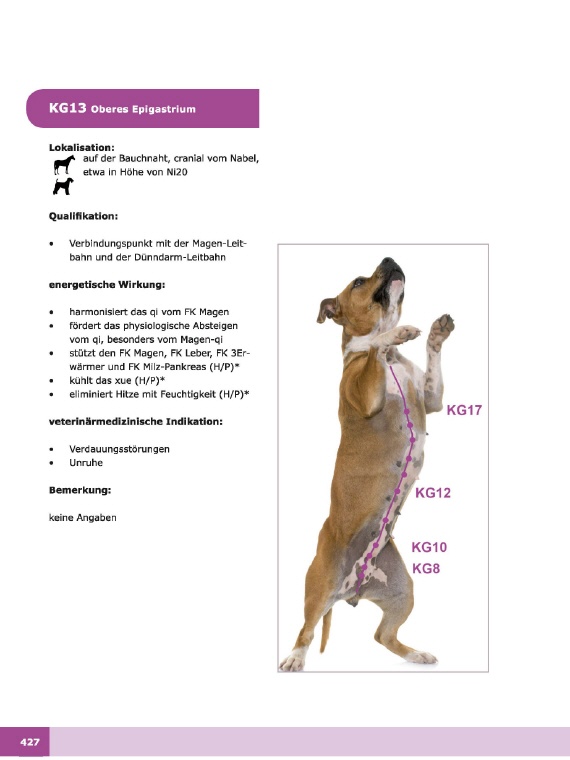 KG13 Oberes Epigastrium

Lokalisation:
auf der Bauchnaht, cranial vom Nabel, etwa in Höhe von Ni20

Qualifikation:

• Verbindungspunkt mit der Magen-Leitbahn und der Dünndarm-Leitbahn

energetische Wirkung:

• harmonisiert das qi vom FK Magen
• fördert das physiologische Absteigen vom qi, besonders vom Magen-qi
• stützt den FK Magen, FK Leber, FK 3Erwärmer und FK Milz-Pankreas (H/P)*
• kühlt das xue (H/P)*
• eliminiert Hitze mit Feuchtigkeit (H/P)*

veterinärmedizinische Indikation:

• Verdauungsstörungen
• Unruhe

Bemerkung:

keine Angaben

KG17
KG12
KG10
KG8

427